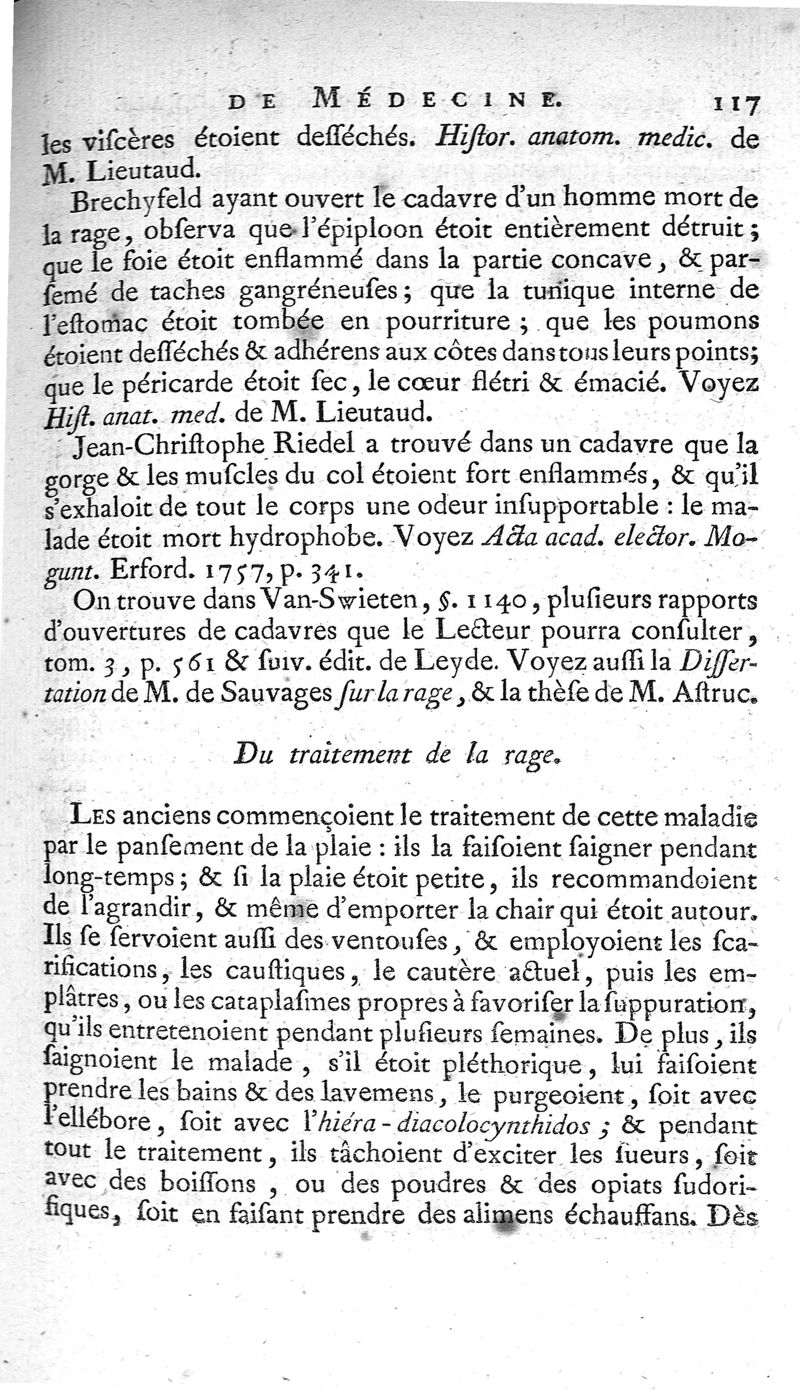 DE MÉDECINE. 117

les viſcères étoient deſſéchés. Hiſtor. anatom. medic. de M. Lieutaud.

Brechyfeld ayant ouvert le cadavre d'un homme mort de la rage, obſerva que l'épiploon étoit entièrement détruit; que le foie étoit enflammé dans la partie concave, & parſemé de taches gangréneuſes; que la tunique interne de l'eſtomac étoit tombée en pourriture; que les poumons étoient deſſéchés & adhérens aux côtes dans tous leurs points; que le péricarde étoit ſec, le cœur flétri & émacié. Voyez Hiſt. anat. med. de M. Lieutaud.

Jean-Chriſtophe Riedel a trouvé dans un cadavre que la gorge & les muſcles du col étoient fort enflammés, & qu'il s'exhaloit de tout le corps une odeur inſupportable : le malade étoit mort hydrophobe. Voyez Acta acad. elector. Mogunt. Erford. 1757, p. 341.

On trouve dans Van-Swieten, §. 1140, pluſieurs rapports d'ouvertures de cadavres que le Lecteur pourra conſulter, tom. 3, p. 561 & ſuiv. édit. de Leyde. Voyez auſſi la Diſſertation de M. de Sauvages ſur la rage, & la thèſe de M. Aſtruc.

Du traitement de la rage.

Les anciens commençoient le traitement de cette maladie par le panſement de la plaie : ils la faiſoient ſaigner pendant long-temps; & ſi la plaie étoit petite, ils recommandoient de l'agrandir, & même d'emporter la chair qui étoit autour. Ils ſe ſervoient auſſi des ventouſes, & employoient les ſcarifications, les cauſtiques, le cautère actuel, puis les emplâtres, ou les cataplaſmes propres à favoriſer la ſuppuration, qu'ils entretenoient pendant pluſieurs ſemaines. De plus, ils ſaignoient le malade, s'il étoit pléthorique, lui faiſoient prendre les bains & des lavemens, le purgeoient, ſoit avec l'ellébore, ſoit avec l'hiéra-diacolocynthidos; & pendant tout le traitement, ils tâchoient d'exciter les ſueurs, ſoit avec des boiſſons, ou des poudres & des opiats ſudorifiques, ſoit en faiſant prendre des alimens échauffans. Dès